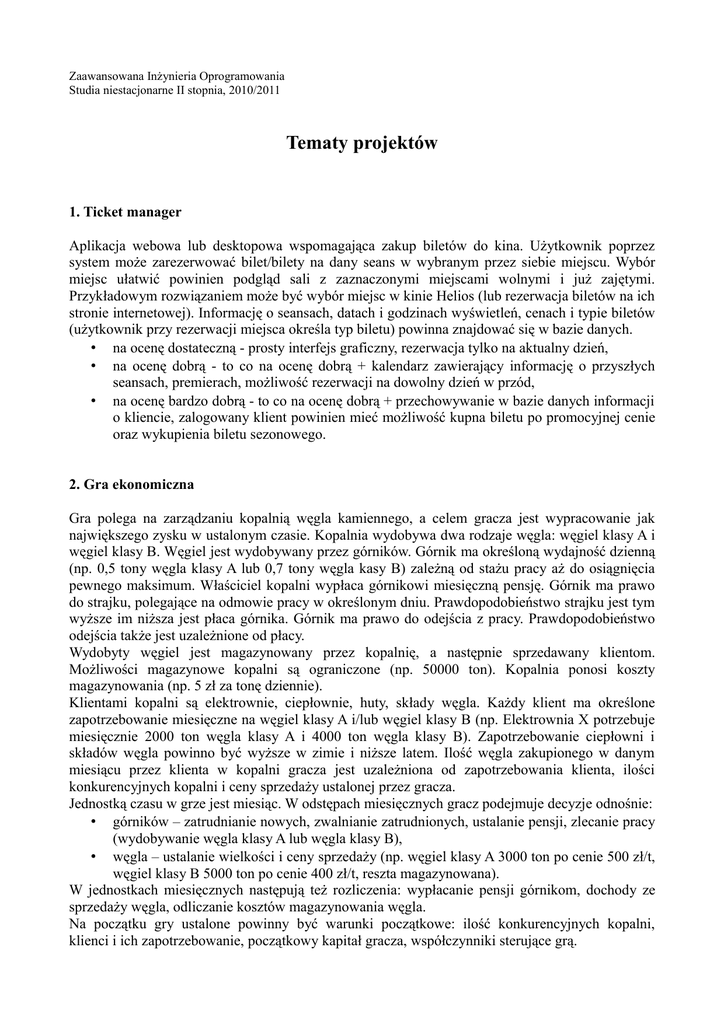 Zaawansowana Inżynieria Oprogramowania
Studia niestacjonarne II stopnia, 2010/2011

Tematy projektów

1. Ticket manager

Aplikacja webowa lub desktopowa wspomagająca zakup biletów do kina. Użytkownik poprzez system może zarezerwować bilet/bilety na dany seans w wybranym przez siebie miejscu. Wybór miejsc ułatwić powinien podgląd sali z zaznaczonymi miejscami wolnymi i już zajętymi. Przykładowym rozwiązaniem może być wybór miejsc w kinie Helios (lub rezerwacja biletów na ich stronie internetowej). Informację o seansach, datach i godzinach wyświetleń, cenach i typie biletów (użytkownik przy rezerwacji miejsca określa typ biletu) powinna znajdować się w bazie danych.
• na ocenę dostateczną - prosty interfejs graficzny, rezerwacja tylko na aktualny dzień,
• na ocenę dobrą - to co na ocenę dobrą + kalendarz zawierający informację o przyszłych seansach, premierach, możliwość rezerwacji na dowolny dzień w przód,
• na ocenę bardzo dobrą - to co na ocenę dobrą + przechowywanie w bazie danych informacji o kliencie, zalogowany klient powinien mieć możliwość kupna biletu po promocyjnej cenie oraz wykupienia biletu sezonowego.

2. Gra ekonomiczna

Gra polega na zarządzaniu kopalnią węgla kamiennego, a celem gracza jest wypracowanie jak największego zysku w ustalonym czasie. Kopalnia wydobywa dwa rodzaje węgla: węgiel klasy A i węgiel klasy B. Węgiel jest wydobywany przez górników. Górnik ma określoną wydajność dzienną (np. 0,5 tony węgla klasy A lub 0,7 tony węgla kasy B) zależną od stażu pracy aż do osiągnięcia pewnego maksimum. Właściciel kopalni wypłaca górnikowi miesięczną pensję. Górnik ma prawo do strajku, polegające na odmowie pracy w określonym dniu. Prawdopodobieństwo strajku jest tym wyższe im niższa jest płaca górnika. Górnik ma prawo do odejścia z pracy. Prawdopodobieństwo odejścia także jest uzależnione od płacy.
Wydobyty węgiel jest magazynowany przez kopalnię, a następnie sprzedawany klientom. Możliwości magazynowe kopalni są ograniczone (np. 50000 ton). Kopalnia ponosi koszty magazynowania (np. 5 zł za tonę dziennie).
Klientami kopalni są elektrownie, ciepłownie, huty, składy węgla. Każdy klient ma określone zapotrzebowanie miesięczne na węgiel klasy A i/lub węgiel klasy B (np. Elektrownia X potrzebuje miesięcznie 2000 ton węgla klasy A i 4000 ton węgla klasy B). Zapotrzebowanie ciepłowni i składów węgla powinno być wyższe w zimie i niższe latem. Ilość węgla zakupionego w danym miesiącu przez klienta w kopalni gracza jest uzależniona od zapotrzebowania klienta, ilości konkurencyjnych kopalni i ceny sprzedaży ustalonej przez gracza.
Jednostką czasu w grze jest miesiąc. W odstępach miesięcznych gracz podejmuje decyzje odnośnie:
• górników – zatrudnianie nowych, zwalnianie zatrudnionych, ustalanie pensji, zlecanie pracy (wydobywanie węgla klasy A lub węgla klasy B),
• węgla – ustalanie wielkości i ceny sprzedaży (np. węgiel klasy A 3000 ton po cenie 500 zł/t, węgiel klasy B 5000 ton po cenie 400 zł/t, reszta magazynowana).
W jednostkach miesięcznych następują też rozliczenia: wypłacanie pensji górnikom, dochody ze sprzedaży węgla, odliczanie kosztów magazynowania węgla.
Na początku gry ustalone powinny być warunki początkowe: ilość konkurencyjnych kopalni, klienci i ich zapotrzebowanie, początkowy kapitał gracza, współczynniki sterujące grą.